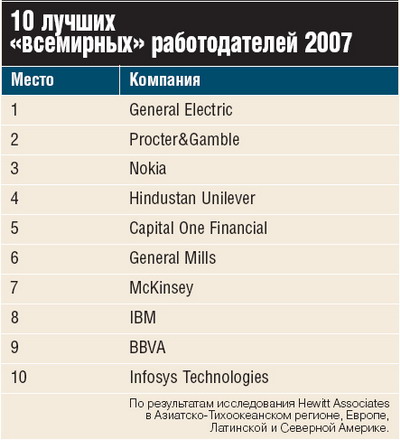 10 лучших «всемирных» работодателей 2007

| Место | Компания |
|---|---|
| 1 | General Electric |
| 2 | Procter&Gamble |
| 3 | Nokia |
| 4 | Hindustan Unilever |
| 5 | Capital One Financial |
| 6 | General Mills |
| 7 | McKinsey |
| 8 | IBM |
| 9 | BBVA |
| 10 | Infosys Technologies |

По результатам исследования Hewitt Associates в Азиатско-Тихоокеанском регионе, Европе, Латинской и Северной Америке.